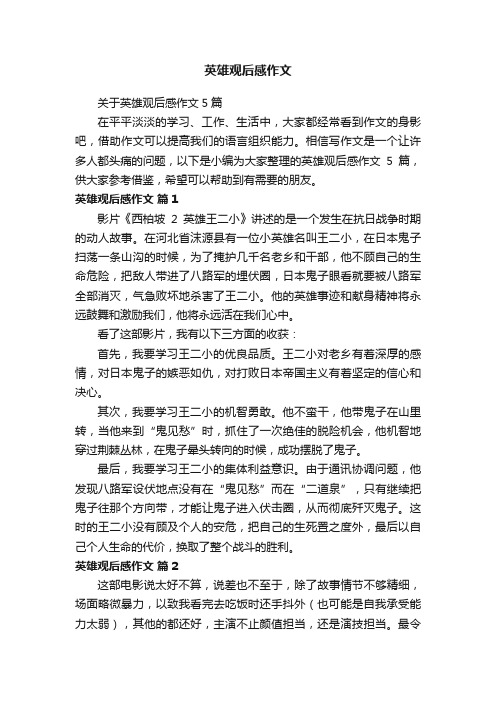 英雄观后感作文

关于英雄观后感作文 5 篇

在平平淡淡的学习、工作、生活中，大家都经常看到作文的身影吧，借助作文可以提高我们的语言组织能力。相信写作文是一个让许多人都头痛的问题，以下是小编为大家整理的英雄观后感作文 5 篇，供大家参考借鉴，希望可以帮助到有需要的朋友。

英雄观后感作文 篇 1

影片《西柏坡 2 英雄王二小》讲述的是一个发生在抗日战争时期的动人故事。在河北省涞源县有一位小英雄名叫王二小，在日本鬼子扫荡一条山沟的时候，为了掩护几千名老乡和干部，他不顾自己的生命危险，把敌人带进了八路军的埋伏圈，日本鬼子眼看就要被八路军全部消灭，气急败坏地杀害了王二小。他的英雄事迹和献身精神将永远鼓舞和激励我们，他将永远活在我们心中。

看了这部影片，我有以下三方面的收获：

首先，我要学习王二小的优良品质。王二小对老乡有着深厚的感情，对日本鬼子的嫉恶如仇，对打败日本帝国主义有着坚定的信心和决心。

其次，我要学习王二小的机智勇敢。他不蛮干，他带鬼子在山里转，当他来到“鬼见愁”时，抓住了一次绝佳的脱险机会，他机智地穿过荆棘丛林，在鬼子晕头转向的时候，成功摆脱了鬼子。

最后，我要学习王二小的集体利益意识。由于通讯协调问题，他发现八路军设伏地点没有在“鬼见愁”而在“二道泉”，只有继续把鬼子往那个方向带，才能让鬼子进入伏击圈，从而彻底歼灭鬼子。这时的王二小没有顾及个人的安危，把自己的生死置之度外，最后以自己个人生命的代价，换取了整个战斗的胜利。

英雄观后感作文 篇 2

这部电影说太好不算，说差也不至于，除了故事情节不够精细，场面略微暴力，以致我看完去吃饭时还手抖外（也可能是自我承受能力太弱），其他的都还好，主演不止颜值担当，还是演技担当。最令